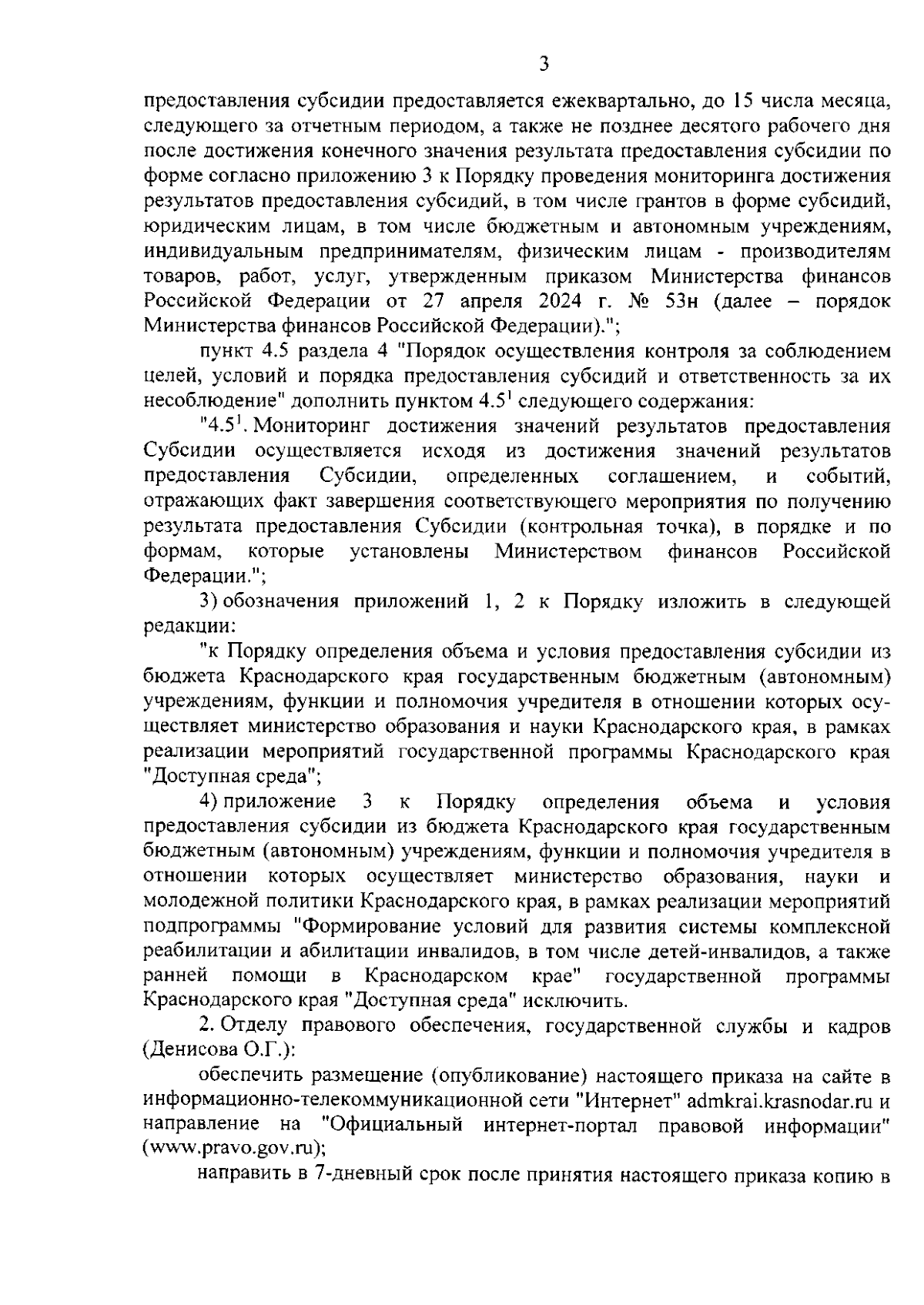 3

предоставления субсидии предоставляется ежеквартально, до 15 числа месяца, следующего за отчетным периодом, а также не позднее десятого рабочего дня после достижения конечного значения результата предоставления субсидии по форме согласно приложению 3 к Порядку проведения мониторинга достижения результатов предоставления субсидий, в том числе грантов в форме субсидий, юридическим лицам, в том числе бюджетным и автономным учреждениям, индивидуальным предпринимателям, физическим лицам - производителям товаров, работ, услуг, утвержденным приказом Министерства финансов Российской Федерации от 27 апреля 2024 г. № 53н (далее – порядок Министерства финансов Российской Федерации).";

пункт 4.5 раздела 4 "Порядок осуществления контроля за соблюдением целей, условий и порядка предоставления субсидий и ответственность за их несоблюдение" дополнить пунктом $4.5^1$ следующего содержания:

"$4.5^1$. Мониторинг достижения значений результатов предоставления Субсидии осуществляется исходя из достижения значений результатов предоставления Субсидии, определенных соглашением, и событий, отражающих факт завершения соответствующего мероприятия по получению результата предоставления Субсидии (контрольная точка), в порядке и по формам, которые установлены Министерством финансов Российской Федерации.";

3) обозначения приложений 1, 2 к Порядку изложить в следующей редакции:

"к Порядку определения объема и условия предоставления субсидии из бюджета Краснодарского края государственным бюджетным (автономным) учреждениям, функции и полномочия учредителя в отношении которых осуществляет министерство образования и науки Краснодарского края, в рамках реализации мероприятий государственной программы Краснодарского края "Доступная среда";

4) приложение 3 к Порядку определения объема и условия предоставления субсидии из бюджета Краснодарского края государственным бюджетным (автономным) учреждениям, функции и полномочия учредителя в отношении которых осуществляет министерство образования, науки и молодежной политики Краснодарского края, в рамках реализации мероприятий подпрограммы "Формирование условий для развития системы комплексной реабилитации и абилитации инвалидов, в том числе детей-инвалидов, а также ранней помощи в Краснодарском крае" государственной программы Краснодарского края "Доступная среда" исключить.

2. Отделу правового обеспечения, государственной службы и кадров (Денисова О.Г.):

обеспечить размещение (опубликование) настоящего приказа на сайте в информационно-телекоммуникационной сети "Интернет" admkrai.krasnodar.ru и направление на "Официальный интернет-портал правовой информации" (www.pravo.gov.ru);

направить в 7-дневный срок после принятия настоящего приказа копию в